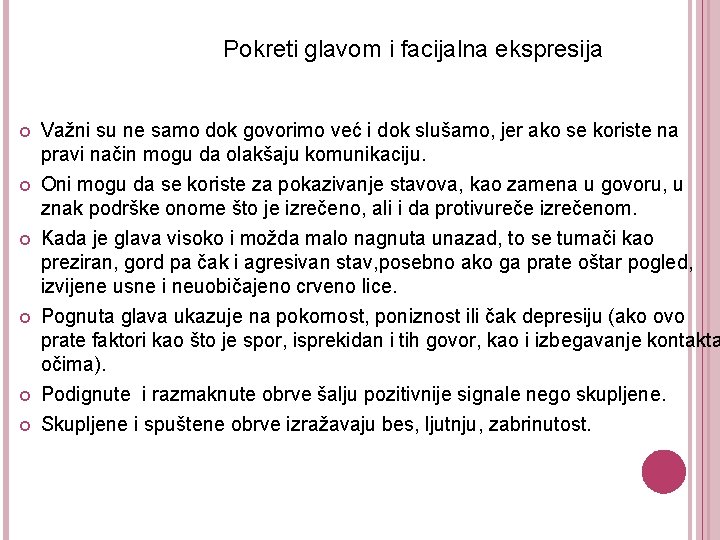 Pokreti glavom i facijalna ekspresija

Važni su ne samo dok govorimo već i dok slušamo, jer ako se koriste na pravi način mogu da olakšaju komunikaciju.

Oni mogu da se koriste za pokazivanje stavova, kao zamena u govoru, u znak podrške onome što je izrečeno, ali i da protivureče izrečenom.

Kada je glava visoko i možda malo nagnuta unazad, to se tumači kao preziran, gord pa čak i agresivan stav,posebno ako ga prate oštar pogled, izvijene usne i neuobičajeno crveno lice.

Pognuta glava ukazuje na pokornost, poniznost ili čak depresiju (ako ovo prate faktori kao što je spor, isprekidan i tih govor, kao i izbegavanje kontakta očima).

Podignute i razmaknute obrve šalju pozitivnije signale nego skupljene.

Skupljene i spuštene obrve izražavaju bes, ljutnju, zabrinutost.